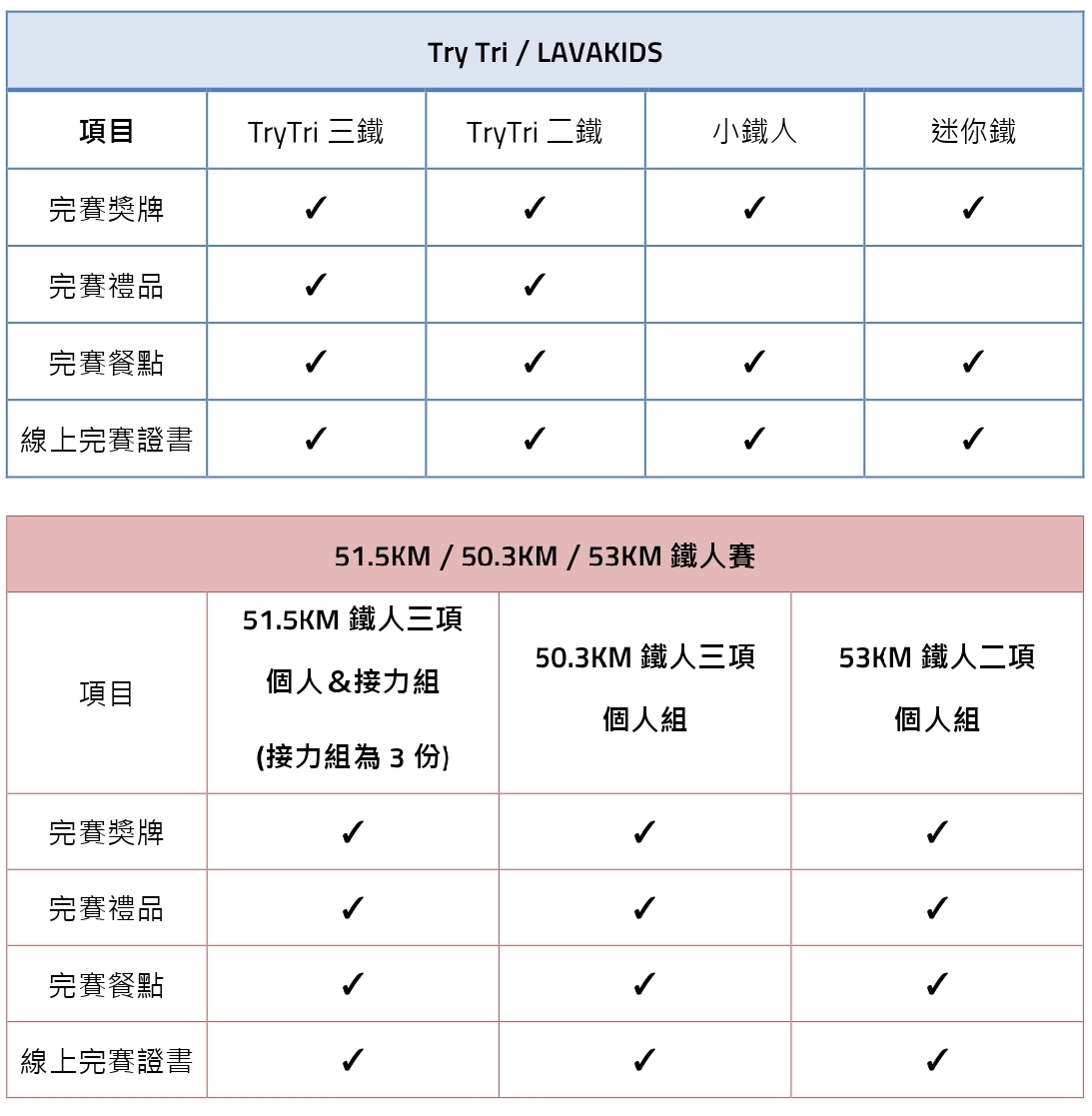 Try Tri / LAVAKIDS

| 項目 | TryTri 三鐵 | TryTri 二鐵 | 小鐵人 | 迷你鐵 |
|---|---|---|---|---|
| 完賽獎牌 | ✓ | ✓ | ✓ | ✓ |
| 完賽禮品 | ✓ | ✓ | | |
| 完賽餐點 | ✓ | ✓ | ✓ | ✓ |
| 線上完賽證書 | ✓ | ✓ | ✓ | ✓ |

51.5KM / 50.3KM / 53KM 鐵人賽

| 項目 | 51.5KM 鐵人三項 個人&接力組 (接力組為 3 份) | 50.3KM 鐵人三項 個人組 | 53KM 鐵人二項 個人組 |
|---|---|---|---|
| 完賽獎牌 | ✓ | ✓ | ✓ |
| 完賽禮品 | ✓ | ✓ | ✓ |
| 完賽餐點 | ✓ | ✓ | ✓ |
| 線上完賽證書 | ✓ | ✓ | ✓ |